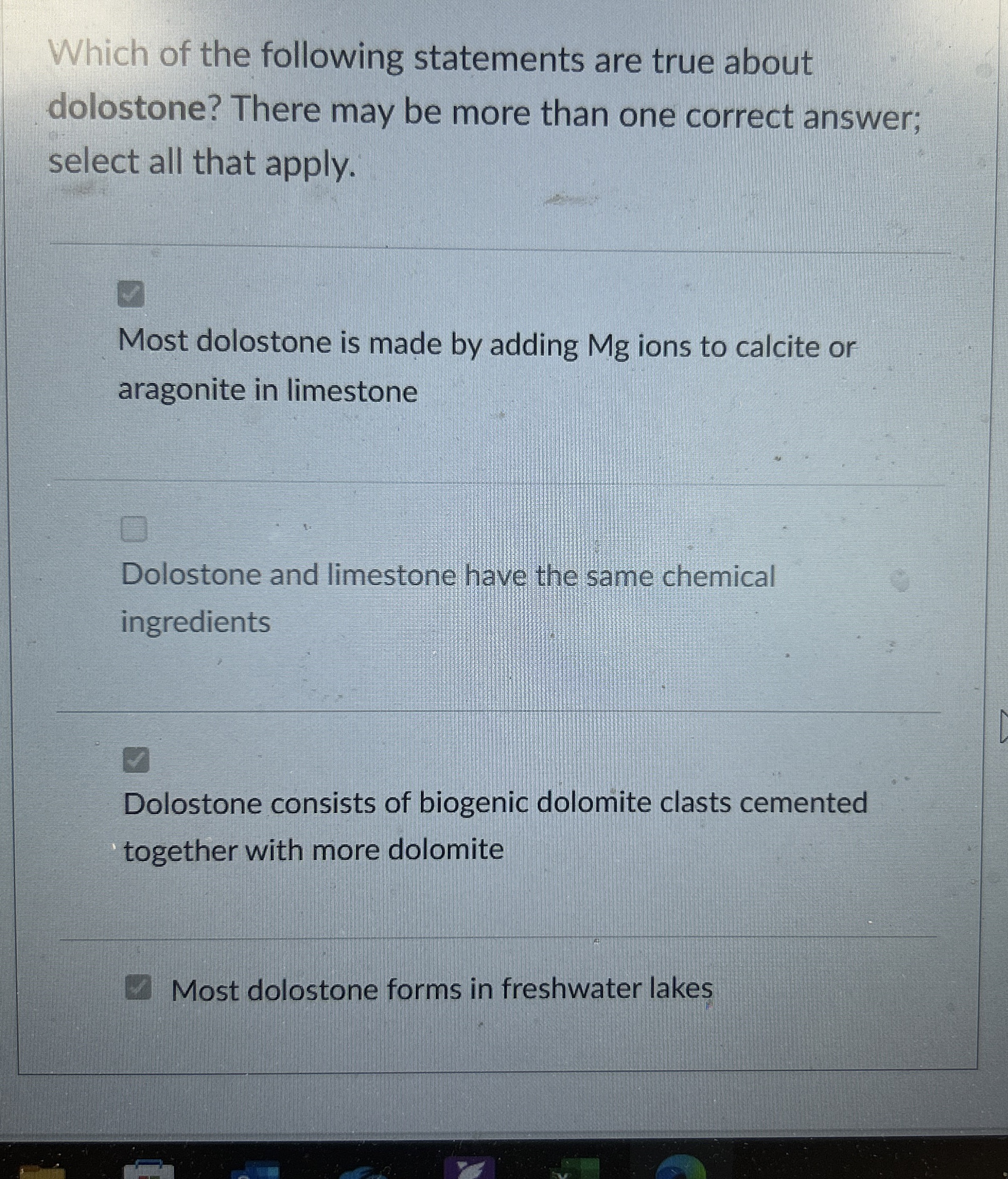 Which of the following statements are true about dolostone? There may be more than one correct answer; select all that apply.

☑

Most dolostone is made by adding Mg ions to calcite or aragonite in limestone

☐

Dolostone and limestone have the same chemical ingredients

☑

Dolostone consists of biogenic dolomite clasts cemented together with more dolomite

☑ Most dolostone forms in freshwater lakes